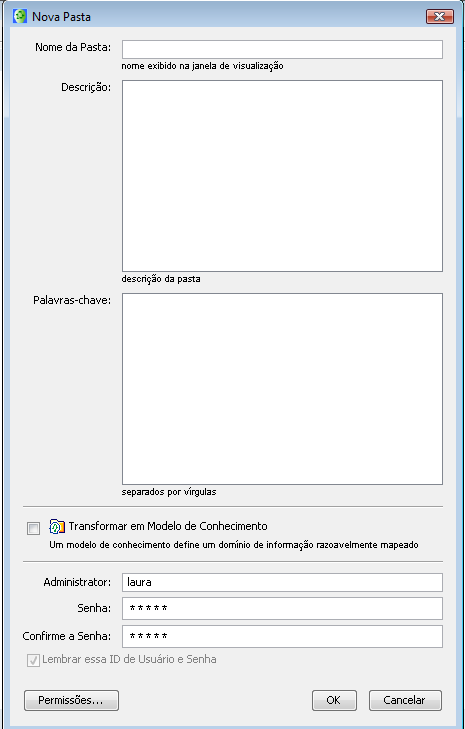 Nova Pasta

Nome da Pasta:
nome exibido na janela de visualização

Descrição:
descrição da pasta

Palavras-chave:
separados por vírgulas

Transformar em Modelo de Conhecimento
Um modelo de conhecimento define um domínio de informação razoavelmente mapeado

Administrator: laura
Senha: *****
Confirme a Senha: *****
Lembrar essa ID de Usuário e Senha

Permissões...
OK
Cancelar